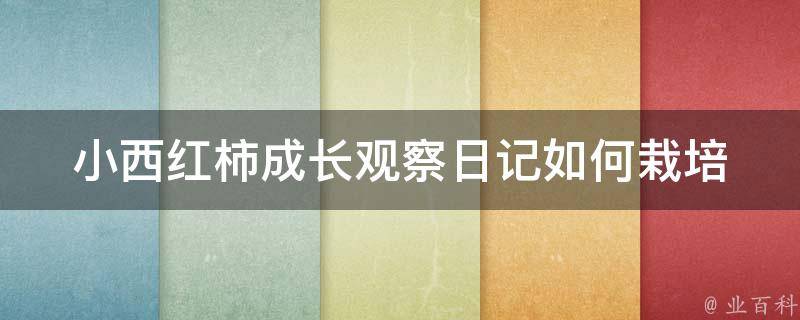 小西红柿成长观察日记如何栽培

@ 业百科